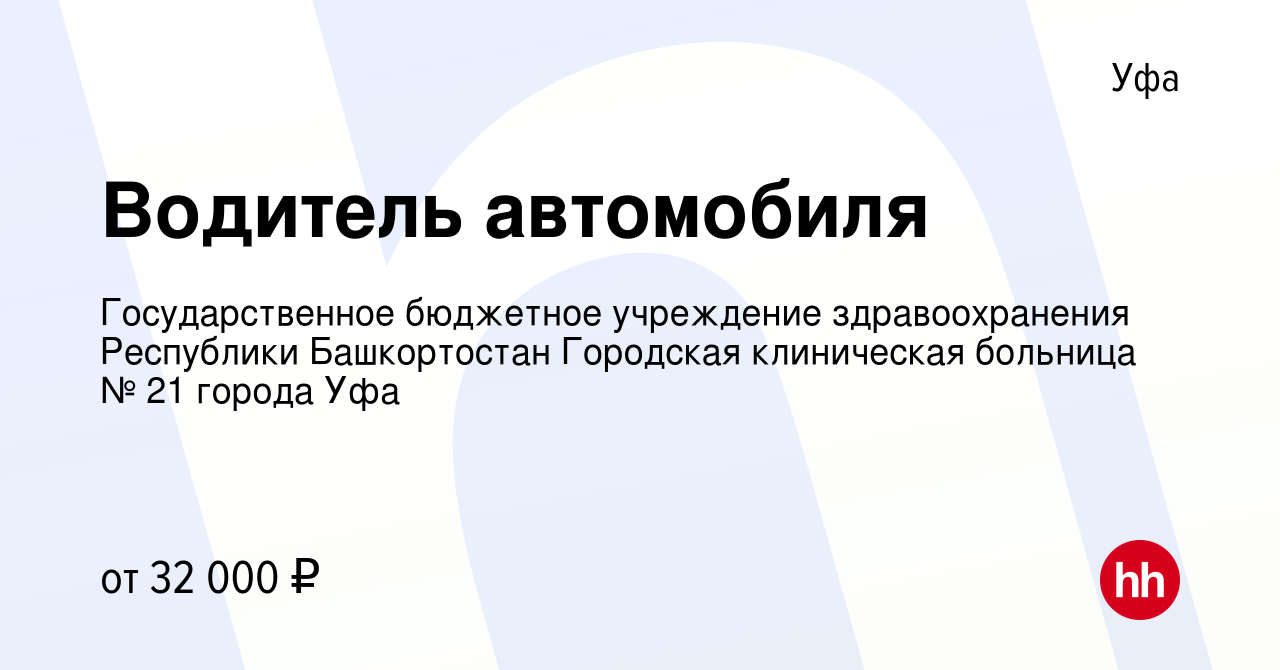 Уфа

Водитель автомобиля

Государственное бюджетное учреждение здравоохранения Республики Башкортостан Городская клиническая больница № 21 города Уфа

от 32 000 ₽

hh